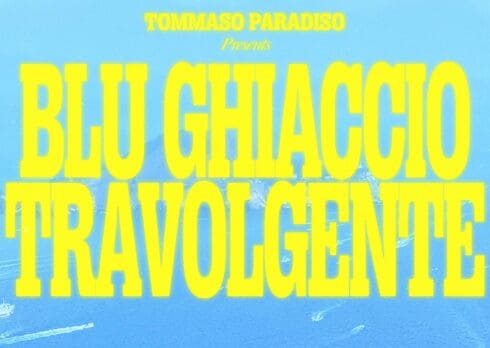 TOMMASO PARADISO
Presents
BLU GHIACCIO
TRAVOLGENTE